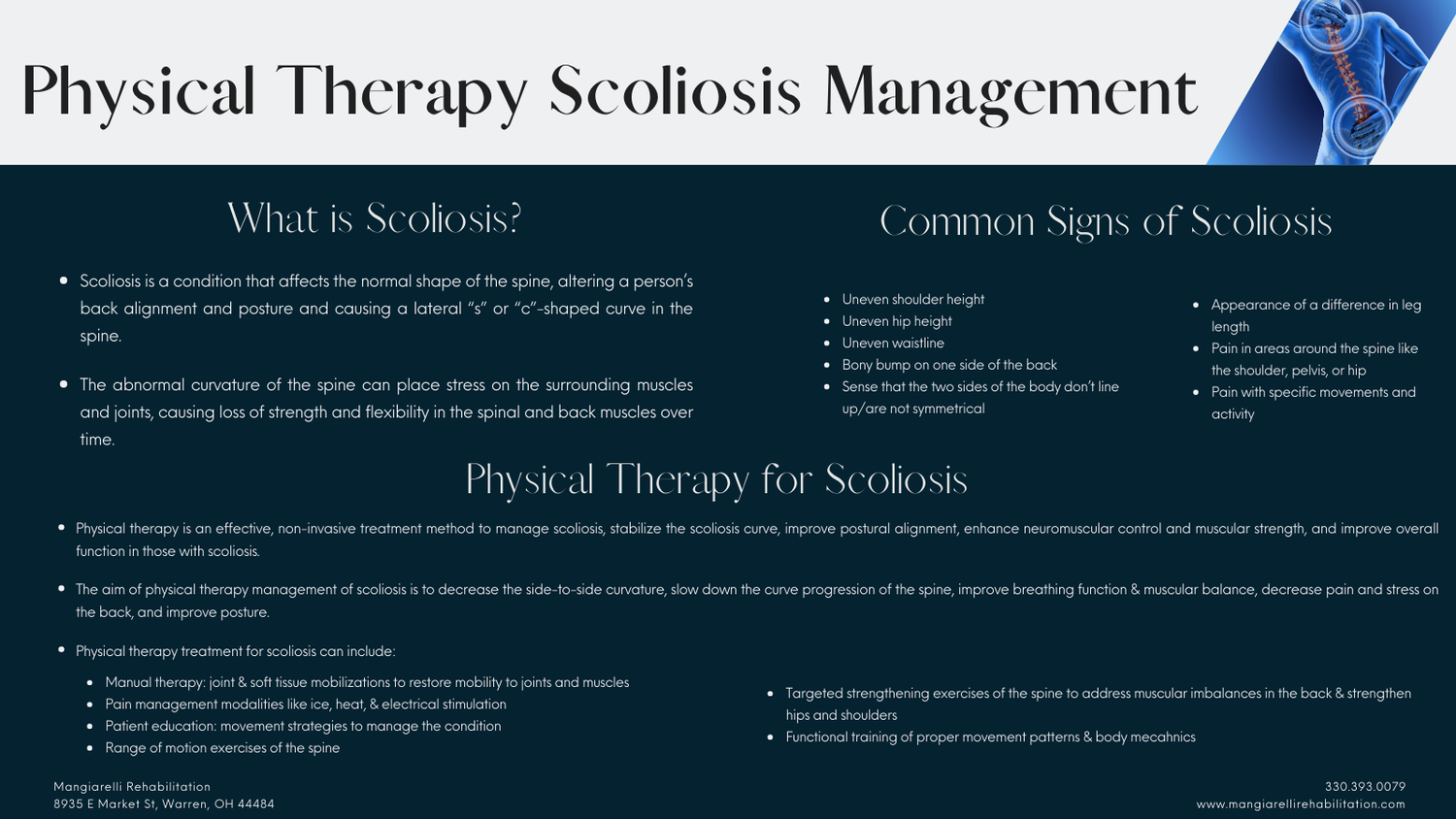 Physical Therapy Scoliosis Management

What is Scoliosis?

- Scoliosis is a condition that affects the normal shape of the spine, altering a person's back alignment and posture and causing a lateral "s" or "c"-shaped curve in the spine.

- The abnormal curvature of the spine can place stress on the surrounding muscles and joints, causing loss of strength and flexibility in the spinal and back muscles over time.

Common Signs of Scoliosis

- Uneven shoulder height
- Uneven hip height
- Uneven waistline
- Bony bump on one side of the back
- Sense that the two sides of the body don't line up/are not symmetrical

- Appearance of a difference in leg length
- Pain in areas around the spine like the shoulder, pelvis, or hip
- Pain with specific movements and activity

Physical Therapy for Scoliosis

- Physical therapy is an effective, non-invasive treatment method to manage scoliosis, stabilize the scoliosis curve, improve postural alignment, enhance neuromuscular control and muscular strength, and improve overall function in those with scoliosis.

- The aim of physical therapy management of scoliosis is to decrease the side-to-side curvature, slow down the curve progression of the spine, improve breathing function & muscular balance, decrease pain and stress on the back, and improve posture.

- Physical therapy treatment for scoliosis can include:
  - Manual therapy: joint & soft tissue mobilizations to restore mobility to joints and muscles
  - Pain management modalities like ice, heat, & electrical stimulation
  - Patient education: movement strategies to manage the condition
  - Range of motion exercises of the spine

  - Targeted strengthening exercises of the spine to address muscular imbalances in the back & strengthen hips and shoulders
  - Functional training of proper movement patterns & body mecahnics

Mangiarelli Rehabilitation
8935 E Market St, Warren, OH 44484

330.393.0079
www.mangiarellirehabilitation.com